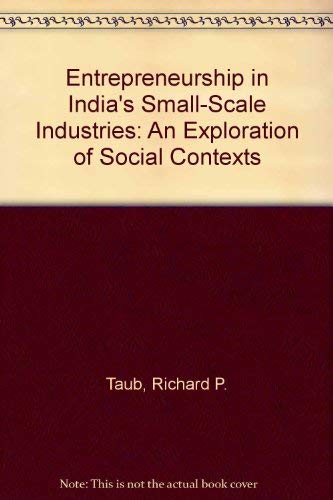 Entrepreneurship in India's Small-Scale Industries: An Exploration of Social Contexts

Taub, Richard P.

Note: This is not the actual book cover